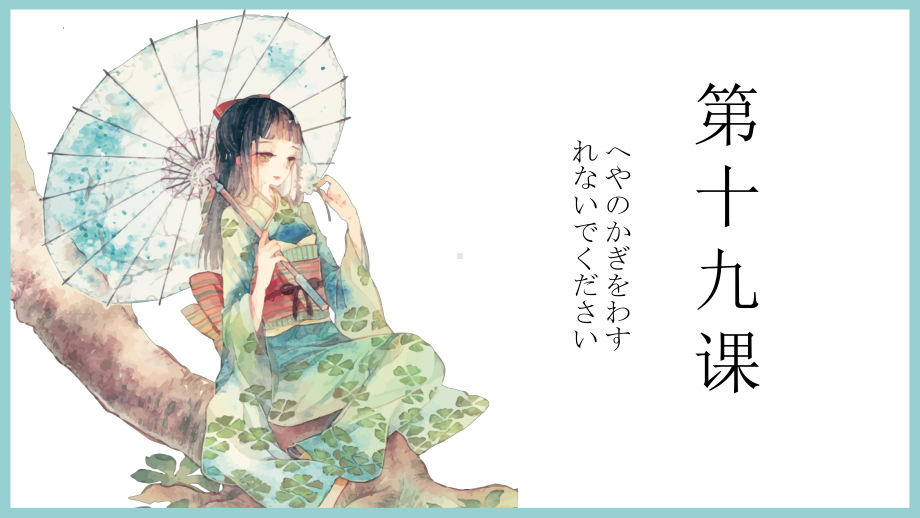 第十九课

へやのかぎをわすれないでください